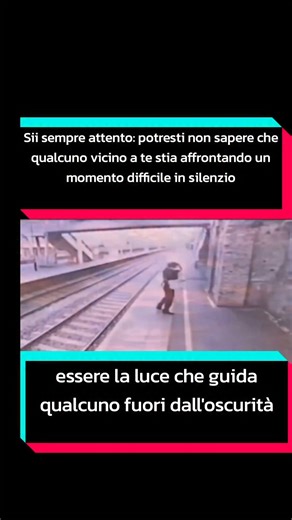 Sii sempre attento: potresti non sapere che qualcuno vicino a te stia affrontando un momento difficile in silenzio

essere la luce che guida qualcuno fuori dall'oscurità